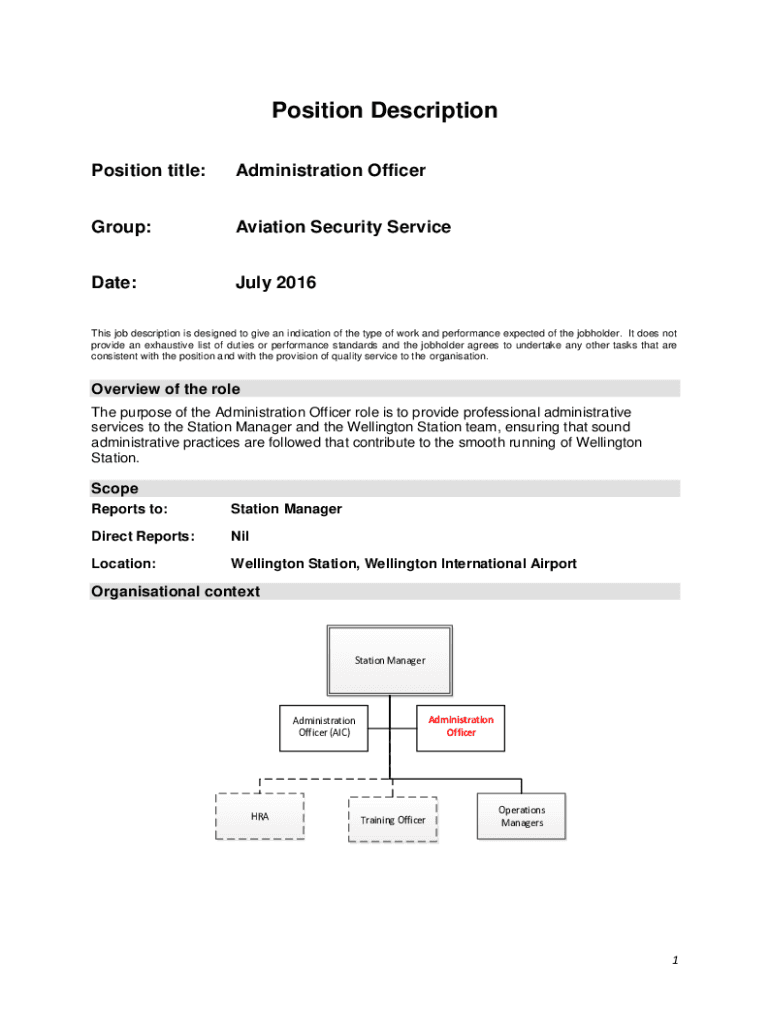 Position Description

Position title: Administration Officer

Group: Aviation Security Service

Date: July 2016

This job description is designed to give an indication of the type of work and performance expected of the jobholder. It does not provide an exhaustive list of duties or performance standards and the jobholder agrees to undertake any other tasks that are consistent with the position and with the provision of quality service to the organisation.

Overview of the role

The purpose of the Administration Officer role is to provide professional administrative services to the Station Manager and the Wellington Station team, ensuring that sound administrative practices are followed that contribute to the smooth running of Wellington Station.

Scope

Reports to: Station Manager

Direct Reports: Nil

Location: Wellington Station, Wellington International Airport

Organisational context

Station Manager

Administration Officer (AIC)

Administration Officer

HRA

Training Officer

Operations Managers

1